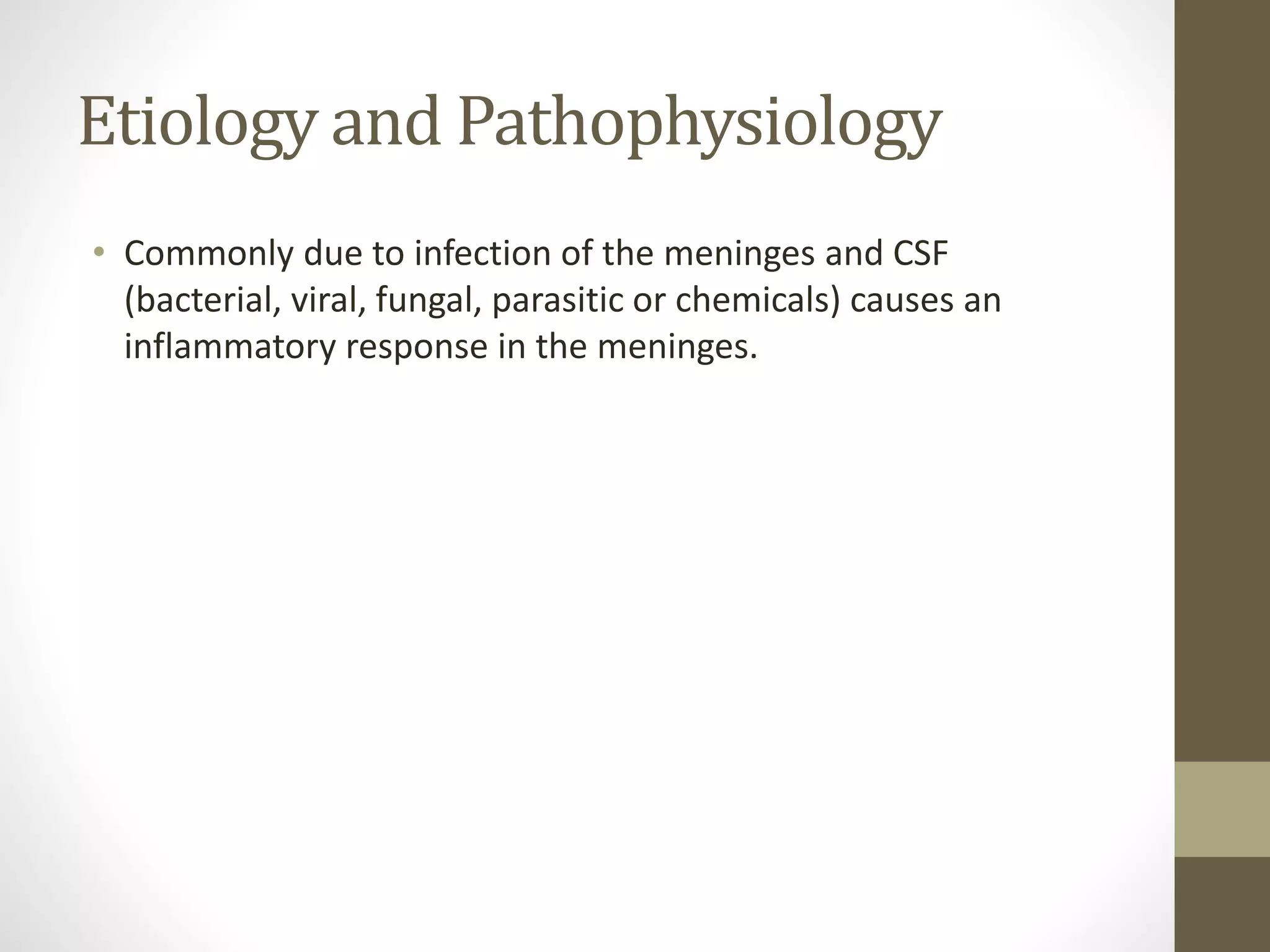 Etiology and Pathophysiology

• Commonly due to infection of the meninges and CSF (bacterial, viral, fungal, parasitic or chemicals) causes an inflammatory response in the meninges.